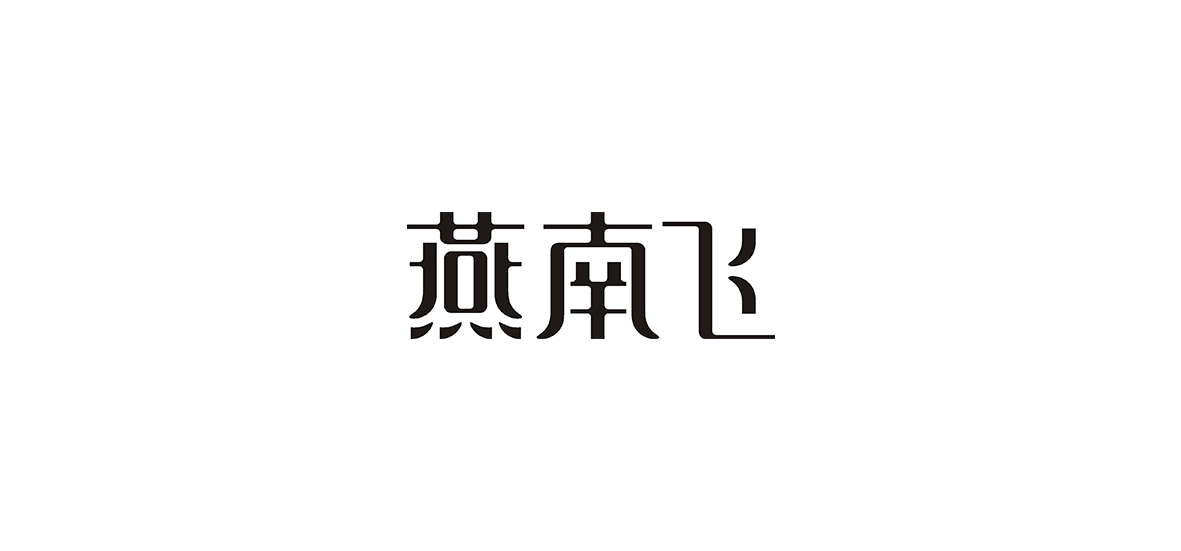 燕南飞